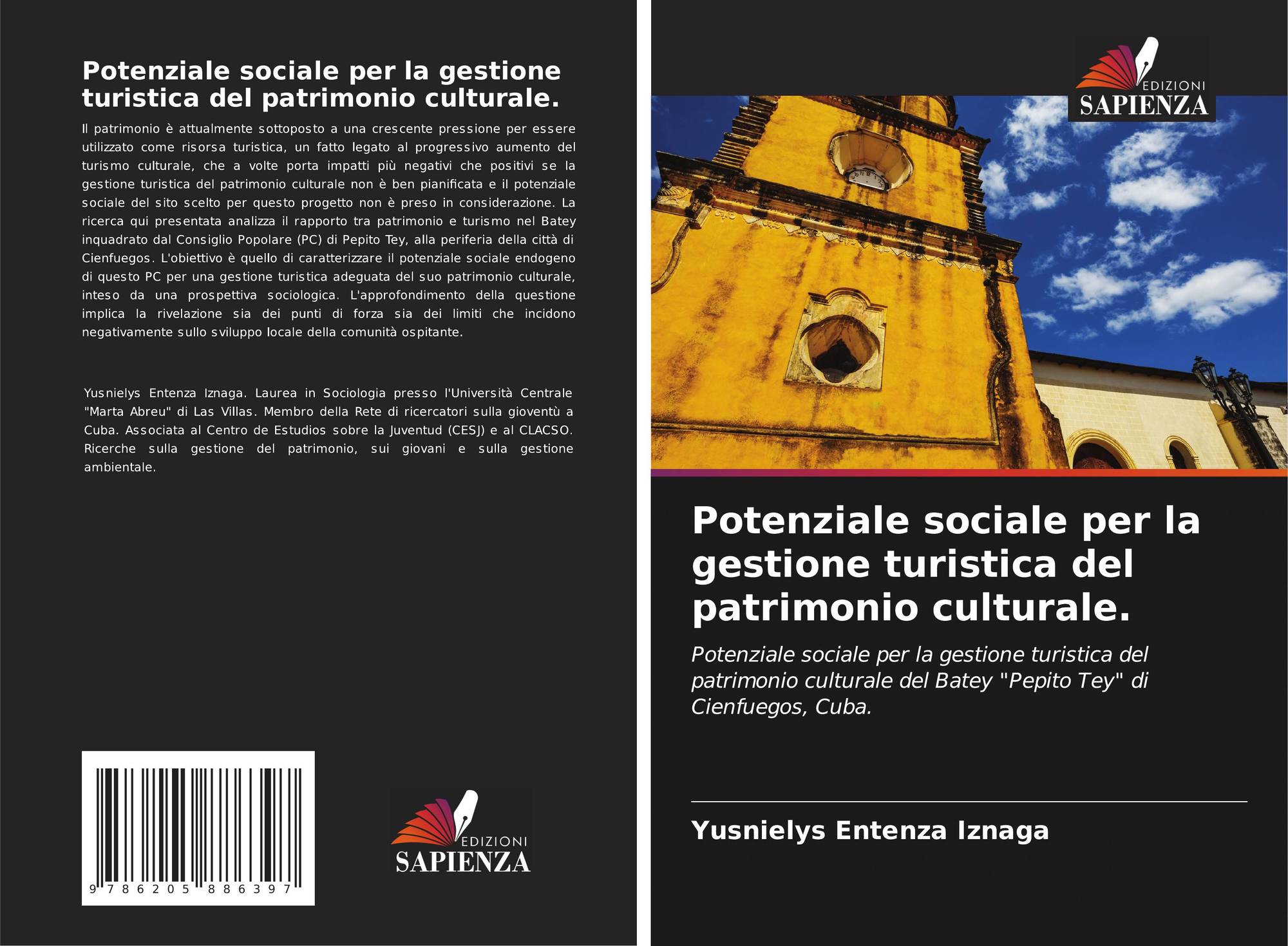 Potenziale sociale per la gestione turistica del patrimonio culturale.

Il patrimonio è attualmente sottoposto a una crescente pressione per essere utilizzato come risorsa turistica, un fatto legato al progressivo aumento del turismo culturale, che a volte porta impatti più negativi che positivi se la gestione turistica del patrimonio culturale non è ben pianificata e il potenziale sociale del sito scelto per questo progetto non è preso in considerazione. La ricerca qui presentata analizza il rapporto tra patrimonio e turismo nel Batey inquadrato dal Consiglio Popolare (PC) di Pepito Tey, alla periferia della città di Cienfuegos. L'obiettivo è quello di caratterizzare il potenziale sociale endogeno di questo PC per una gestione turistica adeguata del suo patrimonio culturale, inteso da una prospettiva sociologica. L'approfondimento della questione implica la rivelazione sia dei punti di forza sia dei limiti che incidono negativamente sullo sviluppo locale della comunità ospitante.

Yusnielys Entenza Iznaga. Laurea in Sociologia presso l'Università Centrale "Marta Abreu" di Las Villas. Membro della Rete di ricercatori sulla gioventù a Cuba. Associata al Centro de Estudios sobre la Juventud (CESJ) e al CLACSO. Ricerche sulla gestione del patrimonio, sui giovani e sulla gestione ambientale.

9 786205 886397

EDIZIONI
SAPIENZA

EDIZIONI
SAPIENZA

Potenziale sociale per la gestione turistica del patrimonio culturale.

Potenziale sociale per la gestione turistica del patrimonio culturale del Batey "Pepito Tey" di Cienfuegos, Cuba.

Yusnielys Entenza Iznaga